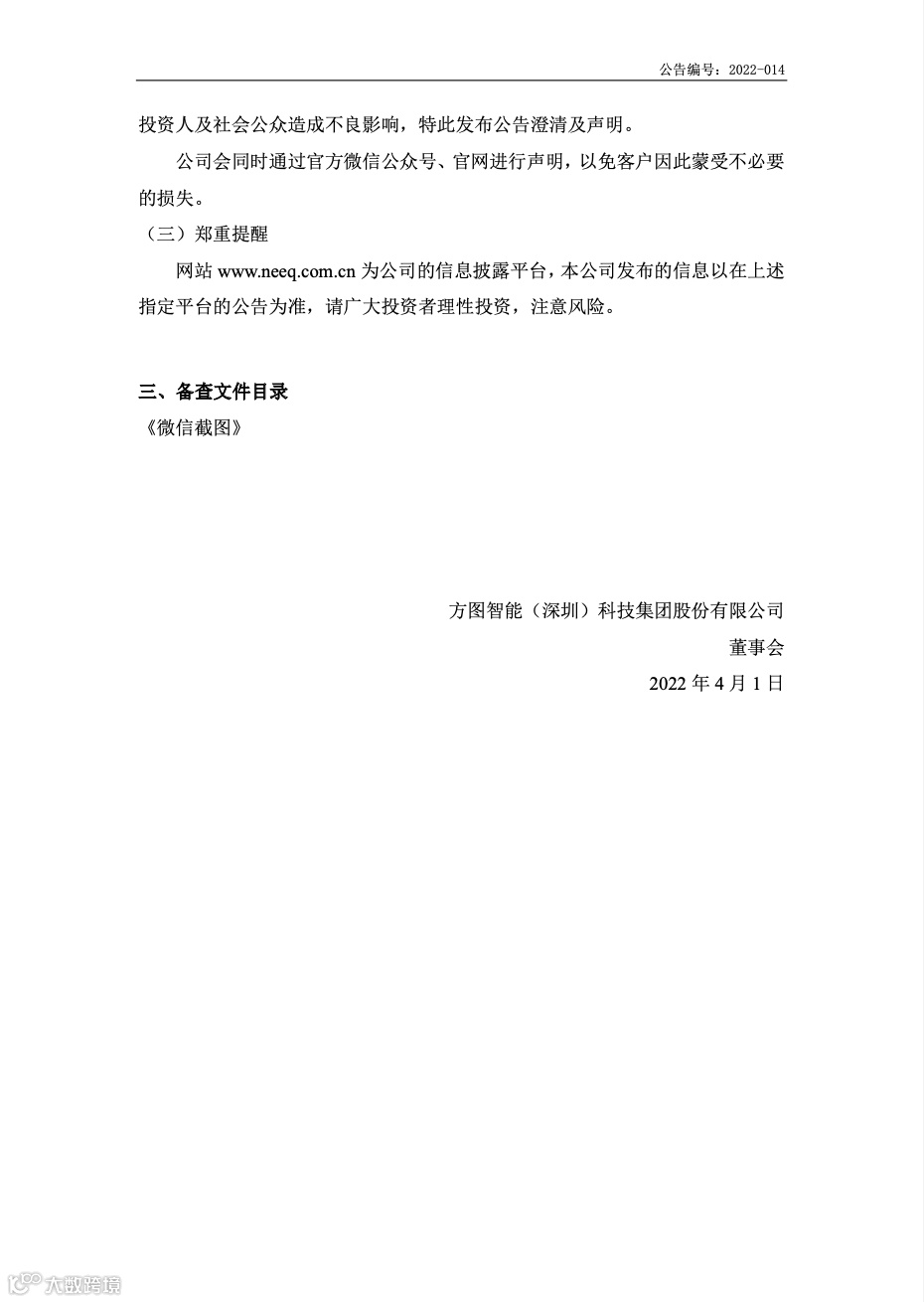 公告编号：2022-014

投资人及社会公众造成不良影响，特此发布公告澄清及声明。

公司会同时通过官方微信公众号、官网进行声明，以免客户因此蒙受不必要的损失。

（三）郑重提醒

网站 www.neeq.com.cn 为公司的信息披露平台，本公司发布的信息以在上述指定平台的公告为准，请广大投资者理性投资，注意风险。

三、备查文件目录

《微信截图》

方图智能（深圳）科技集团股份有限公司

董事会

2022 年 4 月 1 日

大数跨境